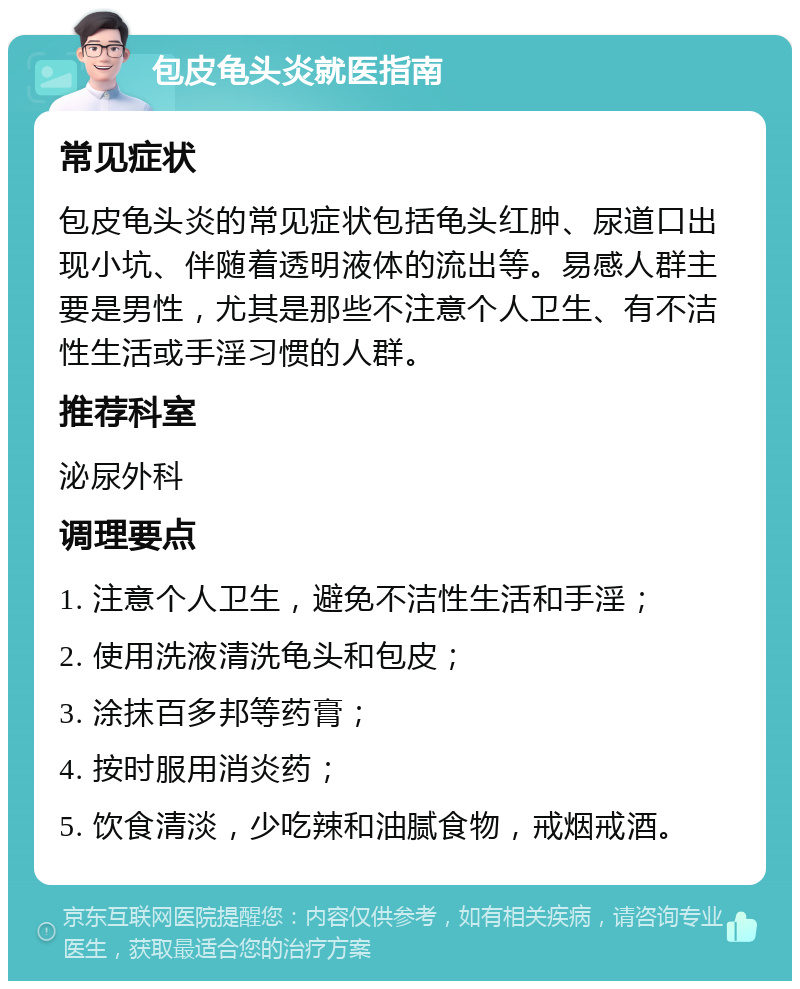 包皮龟头炎就医指南

常见症状

包皮龟头炎的常见症状包括龟头红肿、尿道口出现小坑、伴随着透明液体的流出等。易感人群主要是男性，尤其是那些不注意个人卫生、有不洁性生活或手淫习惯的人群。

推荐科室

泌尿外科

调理要点

1. 注意个人卫生，避免不洁性生活和手淫；

2. 使用洗液清洗龟头和包皮；

3. 涂抹百多邦等药膏；

4. 按时服用消炎药；

5. 饮食清淡，少吃辣和油腻食物，戒烟戒酒。

京东互联网医院提醒您：内容仅供参考，如有相关疾病，请咨询专业医生，获取最适合您的治疗方案